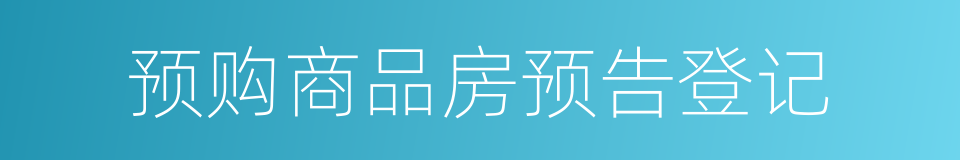 预购商品房预告登记